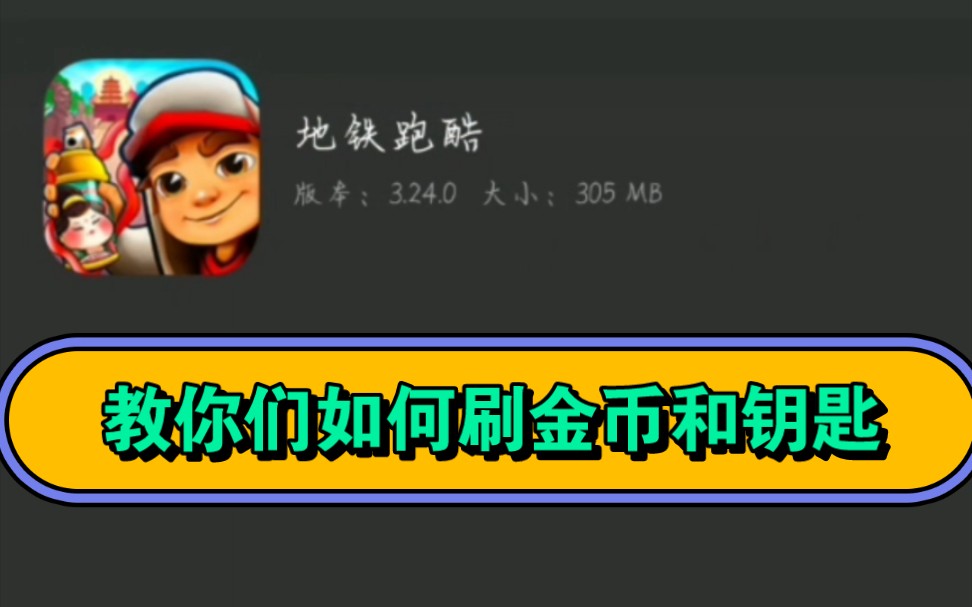 地铁跑酷

版本：3.24.0 大小：305 MB

教你们如何刷金币和钥匙